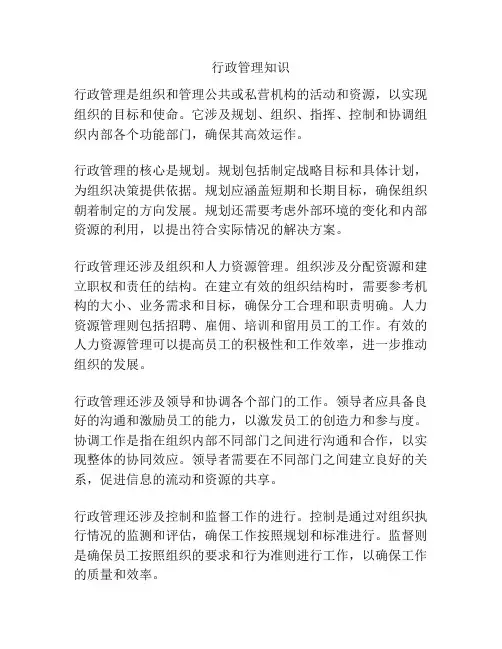 行政管理知识

行政管理是组织和管理公共或私营机构的活动和资源，以实现组织的目标和使命。它涉及规划、组织、指挥、控制和协调组织内部各个功能部门，确保其高效运作。

行政管理的核心是规划。规划包括制定战略目标和具体计划，为组织决策提供依据。规划应涵盖短期和长期目标，确保组织朝着制定的方向发展。规划还需要考虑外部环境的变化和内部资源的利用，以提出符合实际情况的解决方案。

行政管理还涉及组织和人力资源管理。组织涉及分配资源和建立职权和责任的结构。在建立有效的组织结构时，需要参考机构的大小、业务需求和目标，确保分工合理和职责明确。人力资源管理则包括招聘、雇佣、培训和留用员工的工作。有效的人力资源管理可以提高员工的积极性和工作效率，进一步推动组织的发展。

行政管理还涉及领导和协调各个部门的工作。领导者应具备良好的沟通和激励员工的能力，以激发员工的创造力和参与度。协调工作是指在组织内部不同部门之间进行沟通和合作，以实现整体的协同效应。领导者需要在不同部门之间建立良好的关系，促进信息的流动和资源的共享。

行政管理还涉及控制和监督工作的进行。控制是通过对组织执行情况的监测和评估，确保工作按照规划和标准进行。监督则是确保员工按照组织的要求和行为准则进行工作，以确保工作的质量和效率。